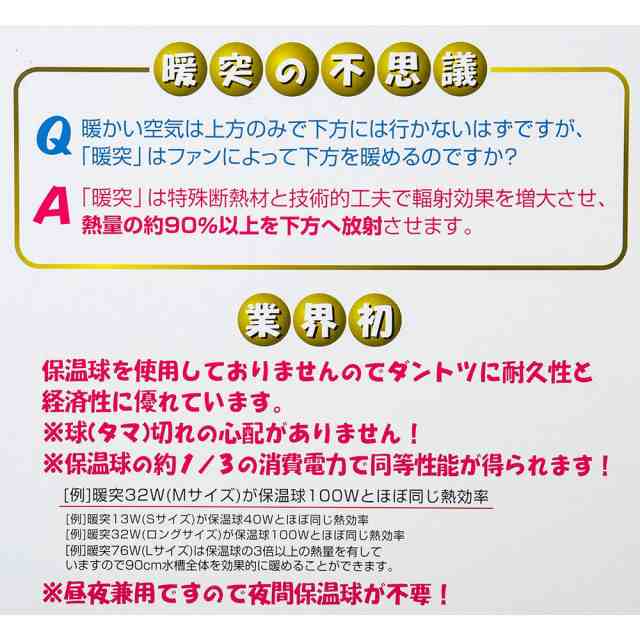 暖突の不思議

Q 暖かい空気は上方のみで下方には行かないはずですが、「暖突」はファンによって下方を暖めるのですか?

A 「暖突」は特殊断熱材と技術的工夫で輻射効果を増大させ、熱量の約90%以上を下方へ放射させます。

業界初

保温球を使用しておりませんのでダントツに耐久性と経済性に優れています。
※球(タマ)切れの心配がありません!
※保温球の約1/3の消費電力で同等性能が得られます!

[例]暖突32W(Mサイズ)が保温球100Wとほぼ同じ熱効率

[例]暖突13W(Sサイズ)が保温球40Wとほぼ同じ熱効率
[例]暖突32W(ロングサイズ)が保温球100Wとほぼ同じ熱効率
[例]暖突76W(Lサイズ)は保温球の3倍以上の熱量を有していますので90cm水槽全体を効果的に暖めることができます。

※昼夜兼用ですので夜間保温球が不要!